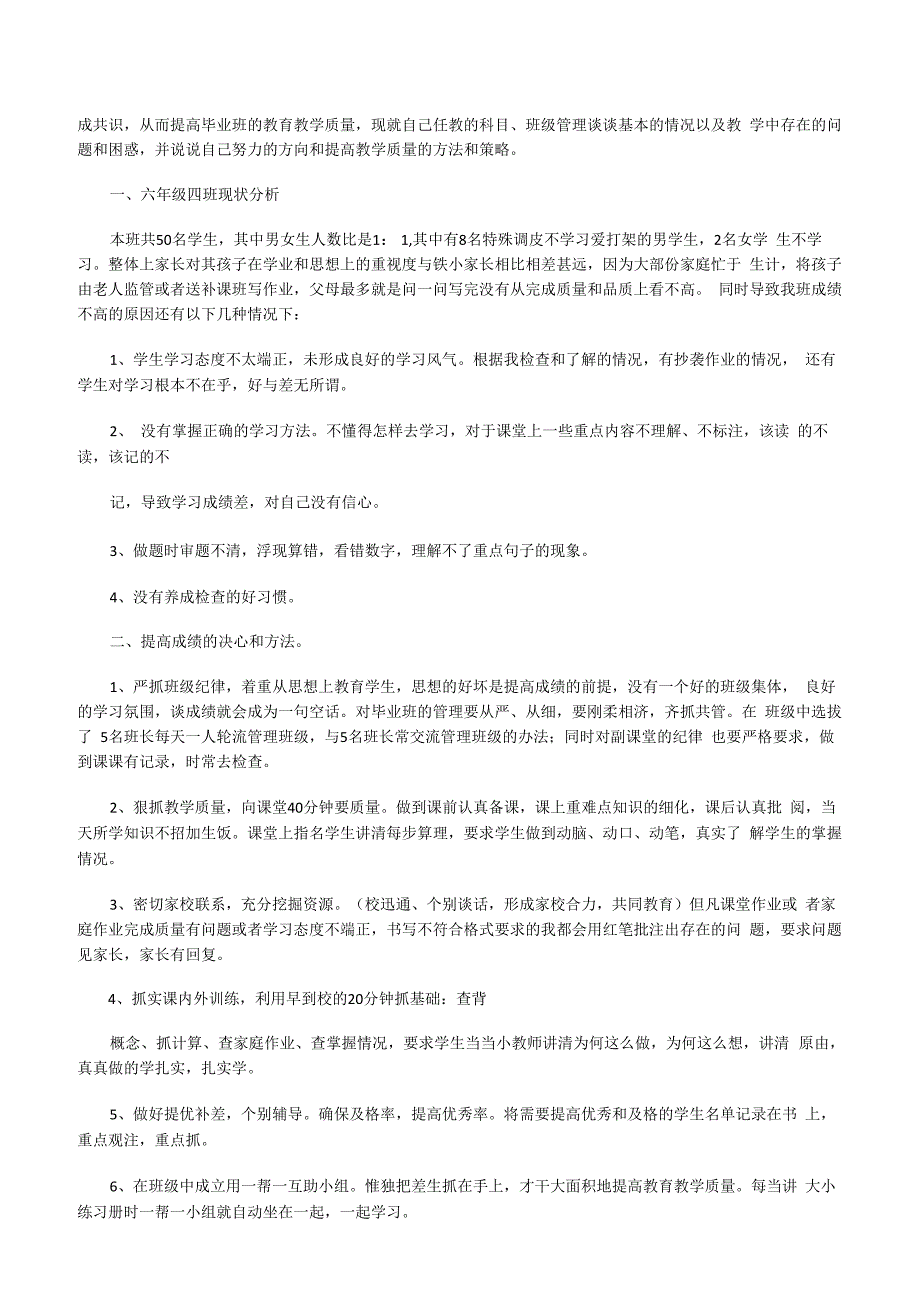 成共识，从而提高毕业班的教育教学质量，现就自己任教的科目、班级管理谈谈基本的情况以及教 学中存在的问题和困惑，并说说自己努力的方向和提高教学质量的方法和策略。

一、六年级四班现状分析

本班共50名学生，其中男女生人数比是1： 1,其中有8名特殊调皮不学习爱打架的男学生，2名女学 生不学习。整体上家长对其孩子在学业和思想上的重视度与铁小家长相比相差甚远，因为大部份家庭忙于 生计，将孩子由老人监管或者送补课班写作业，父母最多就是问一问写完没有从完成质量和品质上看不高。 同时导致我班成绩不高的原因还有以下几种情况下：

1、学生学习态度不太端正，未形成良好的学习风气。根据我检查和了解的情况，有抄袭作业的情况， 还有学生对学习根本不在乎，好与差无所谓。

2、 没有掌握正确的学习方法。不懂得怎样去学习，对于课堂上一些重点内容不理解、不标注，该读 的不读，该记的不

记，导致学习成绩差，对自己没有信心。

3、做题时审题不清，浮现算错，看错数字，理解不了重点句子的现象。

4、没有养成检查的好习惯。

二、提高成绩的决心和方法。

1、严抓班级纪律，着重从思想上教育学生，思想的好坏是提高成绩的前提，没有一个好的班级集体， 良好的学习氛围，谈成绩就会成为一句空话。对毕业班的管理要从严、从细，要刚柔相济，齐抓共管。在 班级中选拔了 5名班长每天一人轮流管理班级，与5名班长常交流管理班级的办法；同时对副课堂的纪律 也要严格要求，做到课课有记录，时常去检查。

2、狠抓教学质量，向课堂40分钟要质量。做到课前认真备课，课上重难点知识的细化，课后认真批 阅，当天所学知识不招加生饭。课堂上指名学生讲清每步算理，要求学生做到动脑、动口、动笔，真实了 解学生的掌握情况。

3、密切家校联系，充分挖掘资源。（校迅通、个别谈话，形成家校合力，共同教育）但凡课堂作业或 者家庭作业完成质量有问题或者学习态度不端正，书写不符合格式要求的我都会用红笔批注出存在的问 题，要求问题见家长，家长有回复。

4、抓实课内外训练，利用早到校的20分钟抓基础：查背

概念、抓计算、查家庭作业、查掌握情况，要求学生当当小教师讲清为何这么做，为何这么想，讲清 原由，真真做的学扎实，扎实学。

5、做好提优补差，个别辅导。确保及格率，提高优秀率。将需要提高优秀和及格的学生名单记录在书 上，重点观注，重点抓。

6、在班级中成立用一帮一互助小组。惟独把差生抓在手上，才干大面积地提高教育教学质量。每当讲 大小练习册时一帮一小组就自动坐在一起，一起学习。